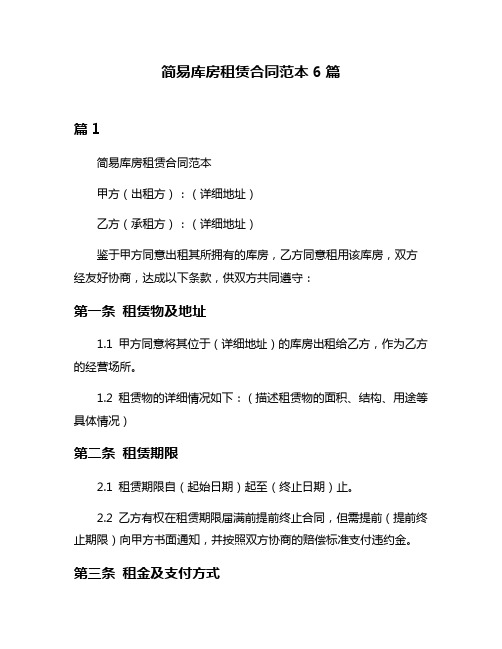 简易库房租赁合同范本 6 篇

篇 1

简易库房租赁合同范本

甲方（出租方）：（详细地址）

乙方（承租方）：（详细地址）

鉴于甲方同意出租其所拥有的库房，乙方同意租用该库房，双方经友好协商，达成以下条款，供双方共同遵守：

第一条 租赁物及地址

1.1 甲方同意将其位于（详细地址）的库房出租给乙方，作为乙方的经营场所。

1.2 租赁物的详细情况如下：（描述租赁物的面积、结构、用途等具体情况）

第二条 租赁期限

2.1 租赁期限自（起始日期）起至（终止日期）止。

2.2 乙方有权在租赁期限届满前提前终止合同，但需提前（提前终止期限）向甲方书面通知，并按照双方协商的赔偿标准支付违约金。

第三条 租金及支付方式